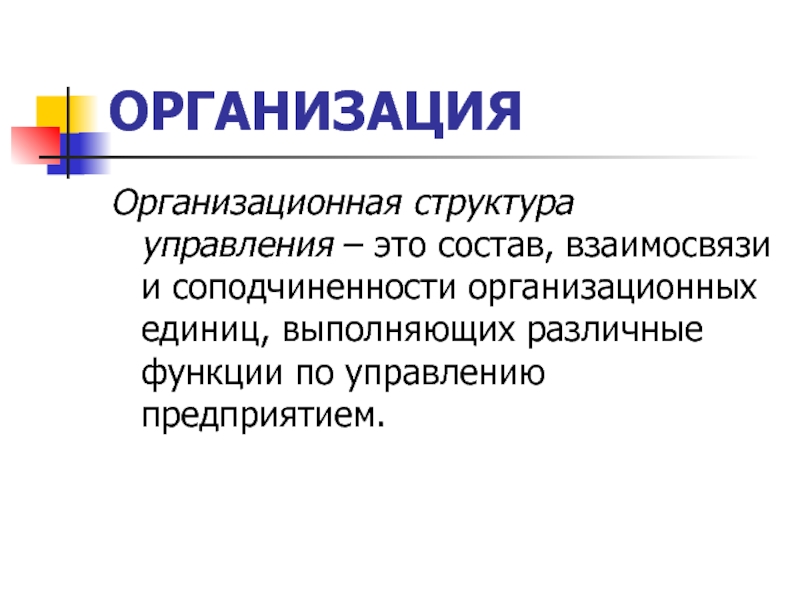 ОРГАНИЗАЦИЯ

Организационная структура управления – это состав, взаимосвязи и соподчиненности организационных единиц, выполняющих различные функции по управлению предприятием.